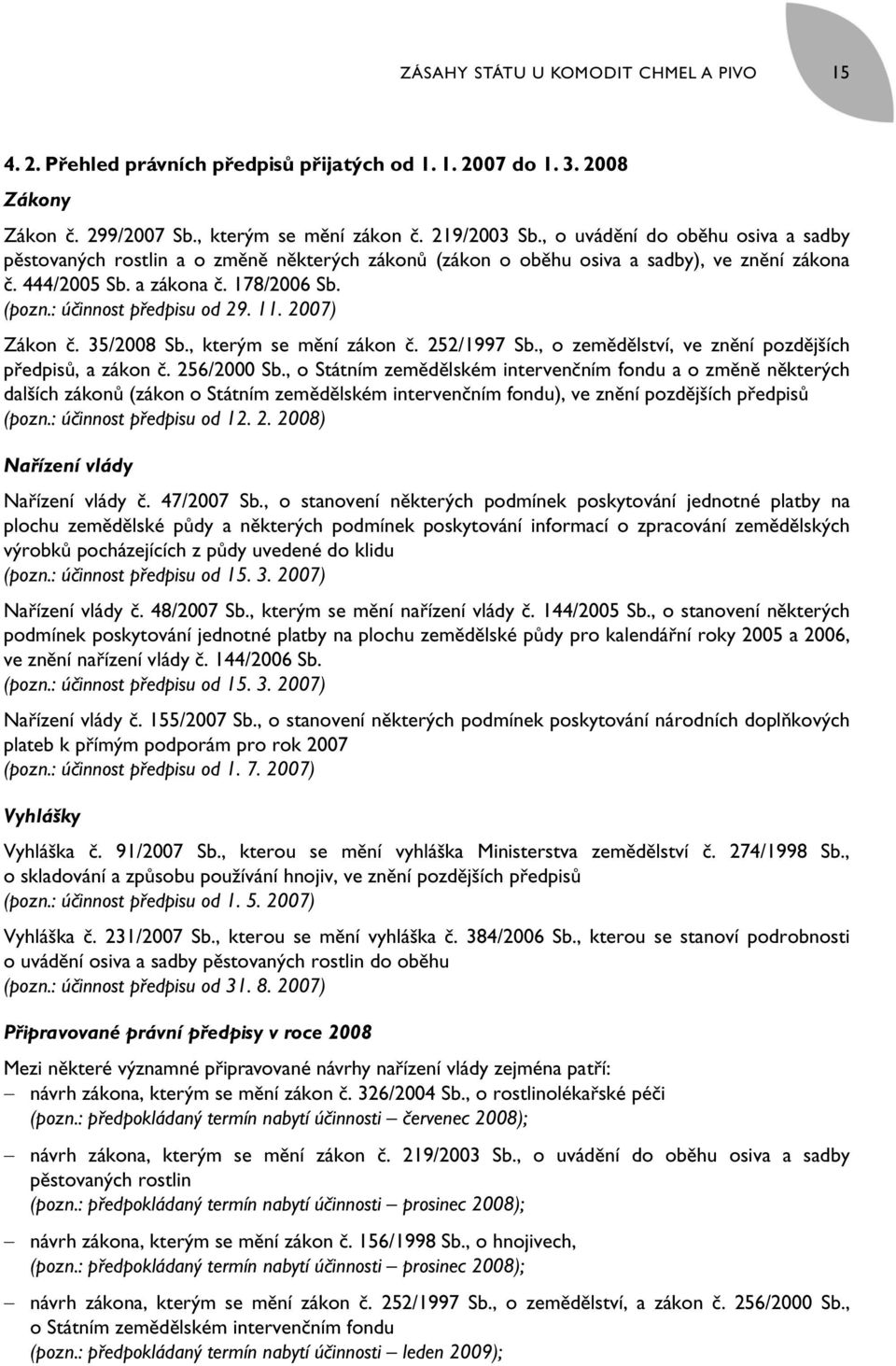 ZÁSAHY STÁTU U KOMODIT CHMEL A PIVO 15

4. 2. Přehled právních předpisů přijatých od 1. 1. 2007 do 1. 3. 2008

Zákony

Zákon č. 299/2007 Sb., kterým se mění zákon č. 219/2003 Sb., o uvádění do oběhu osiva a sadby pěstovaných rostlin a o změně některých zákonů (zákon o oběhu osiva a sadby), ve znění zákona č. 444/2005 Sb. a zákona č. 178/2006 Sb.
(pozn.: účinnost předpisu od 29. 11. 2007)

Zákon č. 35/2008 Sb., kterým se mění zákon č. 252/1997 Sb., o zemědělství, ve znění pozdějších předpisů, a zákon č. 256/2000 Sb., o Státním zemědělském intervenčním fondu a o změně některých dalších zákonů (zákon o Státním zemědělském intervenčním fondu), ve znění pozdějších předpisů
(pozn.: účinnost předpisu od 12. 2. 2008)

Nařízení vlády

Nařízení vlády č. 47/2007 Sb., o stanovení některých podmínek poskytování jednotné platby na plochu zemědělské půdy a některých podmínek poskytování informací o zpracování zemědělských výrobků pocházejících z půdy uvedené do klidu
(pozn.: účinnost předpisu od 15. 3. 2007)

Nařízení vlády č. 48/2007 Sb., kterým se mění nařízení vlády č. 144/2005 Sb., o stanovení některých podmínek poskytování jednotné platby na plochu zemědělské půdy pro kalendářní roky 2005 a 2006, ve znění nařízení vlády č. 144/2006 Sb.
(pozn.: účinnost předpisu od 15. 3. 2007)

Nařízení vlády č. 155/2007 Sb., o stanovení některých podmínek poskytování národních doplňkových plateb k přímým podporám pro rok 2007
(pozn.: účinnost předpisu od 1. 7. 2007)

Vyhlášky

Vyhláška č. 91/2007 Sb., kterou se mění vyhláška Ministerstva zemědělství č. 274/1998 Sb., o skladování a způsobu používání hnojiv, ve znění pozdějších předpisů
(pozn.: účinnost předpisu od 1. 5. 2007)

Vyhláška č. 231/2007 Sb., kterou se mění vyhláška č. 384/2006 Sb., kterou se stanoví podrobnosti o uvádění osiva a sadby pěstovaných rostlin do oběhu
(pozn.: účinnost předpisu od 31. 8. 2007)

Připravované právní předpisy v roce 2008

Mezi některé významné připravované návrhy nařízení vlády zejména patří:
– návrh zákona, kterým se mění zákon č. 326/2004 Sb., o rostlinolékařské péči
(pozn.: předpokládaný termín nabytí účinnosti – červenec 2008);
– návrh zákona, kterým se mění zákon č. 219/2003 Sb., o uvádění do oběhu osiva a sadby pěstovaných rostlin
(pozn.: předpokládaný termín nabytí účinnosti – prosinec 2008);
– návrh zákona, kterým se mění zákon č. 156/1998 Sb., o hnojivech,
(pozn.: předpokládaný termín nabytí účinnosti – prosinec 2008);
– návrh zákona, kterým se mění zákon č. 252/1997 Sb., o zemědělství, a zákon č. 256/2000 Sb., o Státním zemědělském intervenčním fondu
(pozn.: předpokládaný termín nabytí účinnosti – leden 2009);